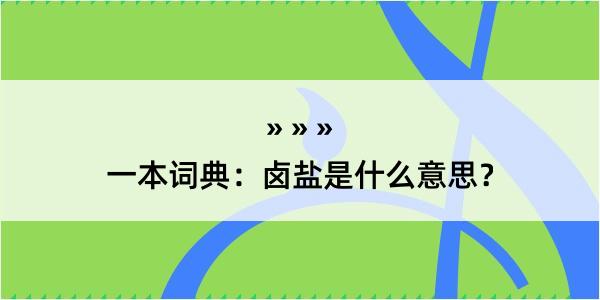 » » »
一本词典：卤盐是什么意思？